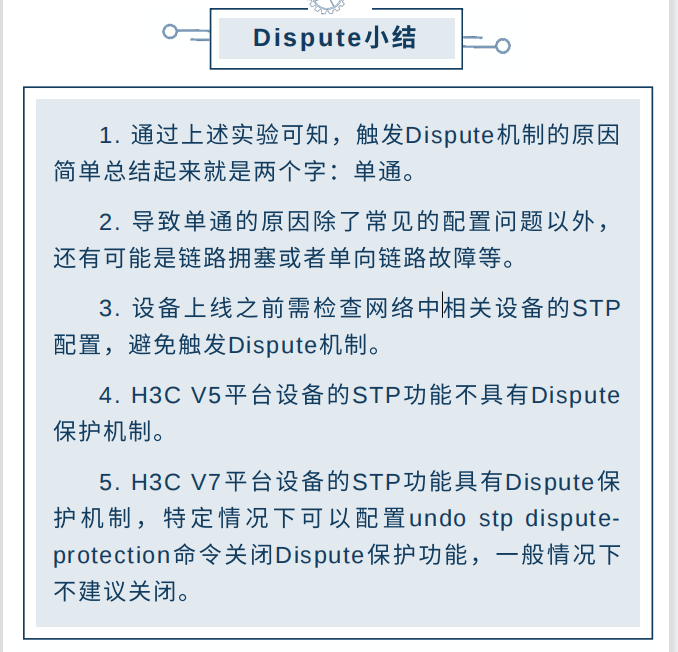 Dispute小结

1.通过上述实验可知，触发Dispute机制的原因简单总结起来就是两个字：单通。

2.导致单通的原因除了常见的配置问题以外，还有可能是链路拥塞或者单向链路故障等。

3.设备上线之前需检查网络中相关设备的STP配置，避免触发Dispute机制。

4.H3C V5平台设备的STP功能不具有Dispute保护机制。

5.H3C V7平台设备的STP功能具有Dispute保护机制，特定情况下可以配置undo stp dispute-protection命令关闭Dispute保护功能，一般情况下不建议关闭。